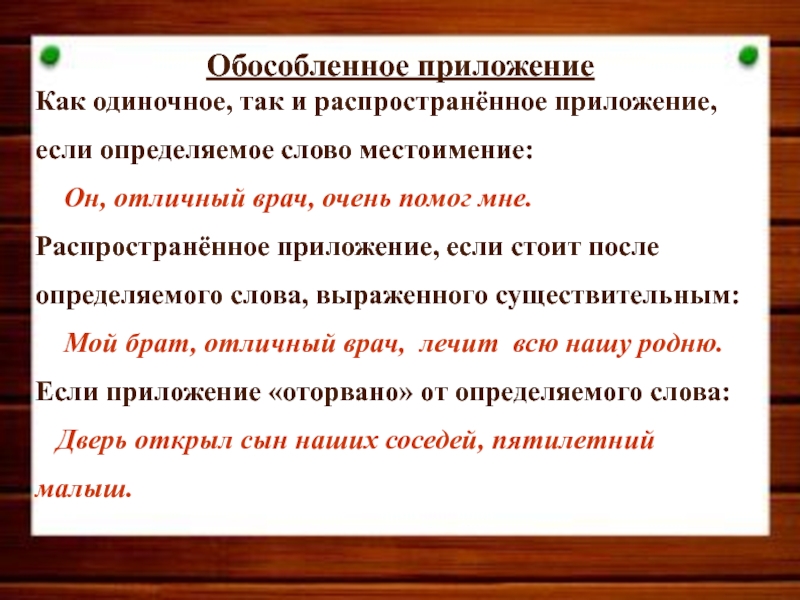 Обособленное приложение

Как одиночное, так и распространённое приложение, если определяемое слово местоимение:

Он, отличный врач, очень помог мне.

Распространённое приложение, если стоит после определяемого слова, выраженного существительным:

Мой брат, отличный врач, лечит всю нашу родню.

Если приложение «оторвано» от определяемого слова:

Дверь открыл сын наших соседей, пятилетний малыш.